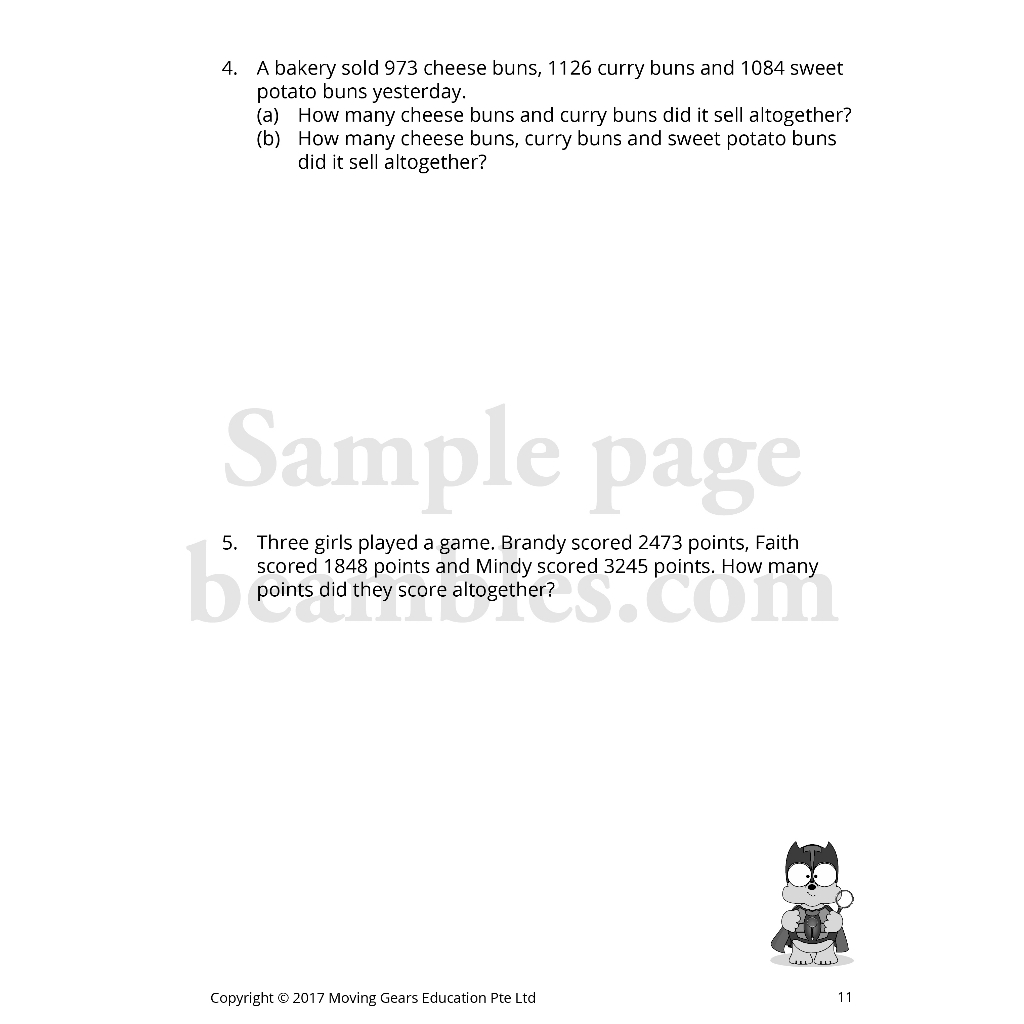 4. A bakery sold 973 cheese buns, 1126 curry buns and 1084 sweet potato buns yesterday.
(a) How many cheese buns and curry buns did it sell altogether?
(b) How many cheese buns, curry buns and sweet potato buns did it sell altogether?

5. Three girls played a game. Brandy scored 2473 points, Faith scored 1848 points and Mindy scored 3245 points. How many points did they score altogether?

Copyright © 2017 Moving Gears Education Pte Ltd 11

Sample page
beambles.com